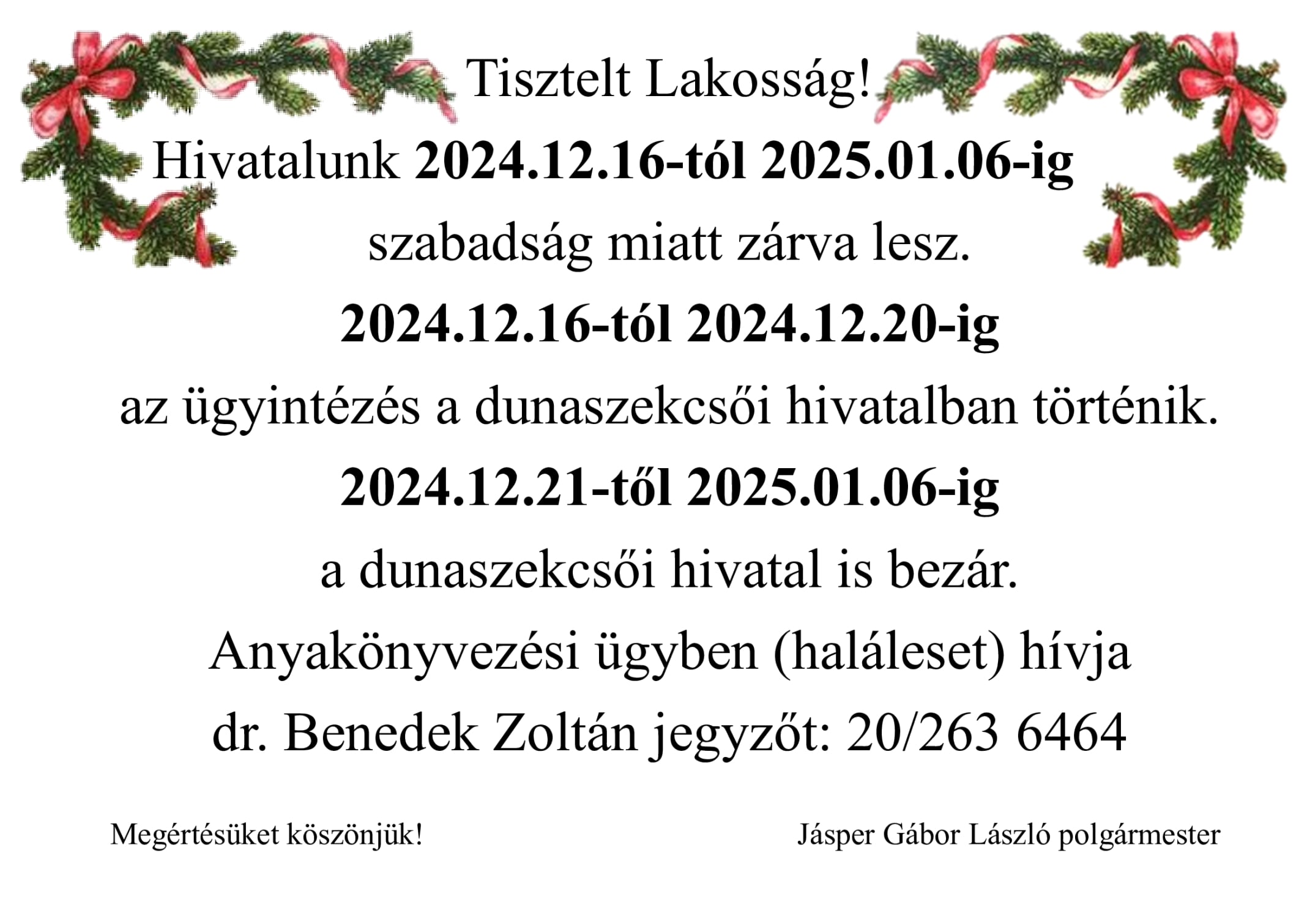 Tisztelt Lakosság!

Hivatalunk 2024.12.16-tól 2025.01.06-ig szabadság miatt zárva lesz.

2024.12.16-tól 2024.12.20-ig az ügyintézés a dunaszekcsői hivatalban történik.

2024.12.21-től 2025.01.06-ig a dunaszekcsői hivatal is bezár.

Anyakönyvezési ügyben (haláleset) hívja dr. Benedek Zoltán jegyzőt: 20/263 6464

Megértésüket köszönjük!

Jásper Gábor László polgármester